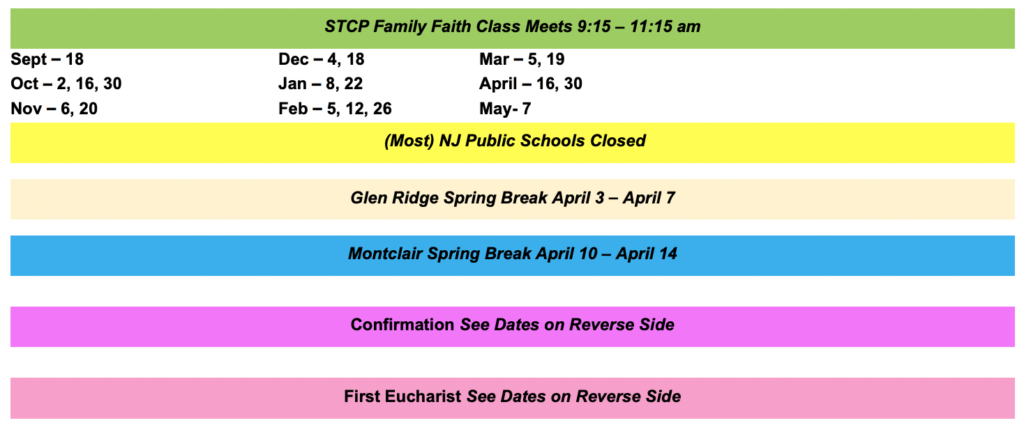 STCP Family Faith Class Meets 9:15 – 11:15 am

Sept – 18
Oct – 2, 16, 30
Nov – 6, 20

Dec – 4, 18
Jan – 8, 22
Feb – 5, 12, 26

Mar – 5, 19
April – 16, 30
May- 7

(Most) NJ Public Schools Closed

Glen Ridge Spring Break April 3 – April 7

Montclair Spring Break April 10 – April 14

Confirmation See Dates on Reverse Side

First Eucharist See Dates on Reverse Side